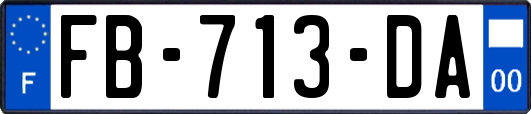 F
FB-713-DA
00